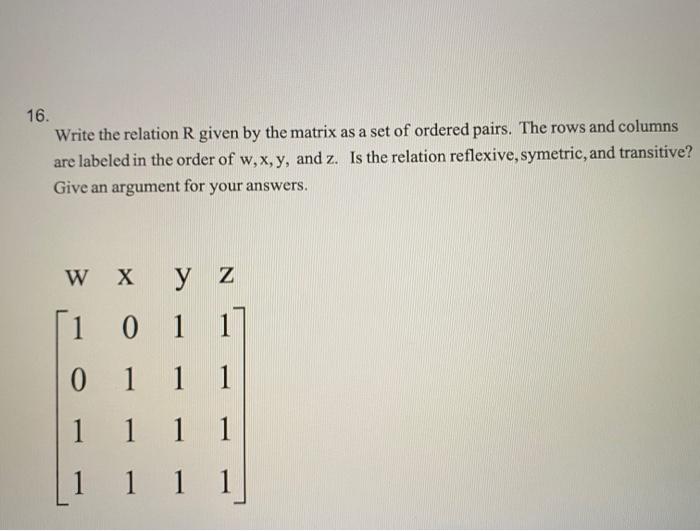 16.

Write the relation R given by the matrix as a set of ordered pairs. The rows and columns are labeled in the order of w, x, y, and z. Is the relation reflexive, symetric, and transitive? Give an argument for your answers.

w x y z

$\begin{bmatrix} 1 & 0 & 1 & 1 \\ 0 & 1 & 1 & 1 \\ 1 & 1 & 1 & 1 \\ 1 & 1 & 1 & 1 \end{bmatrix}$